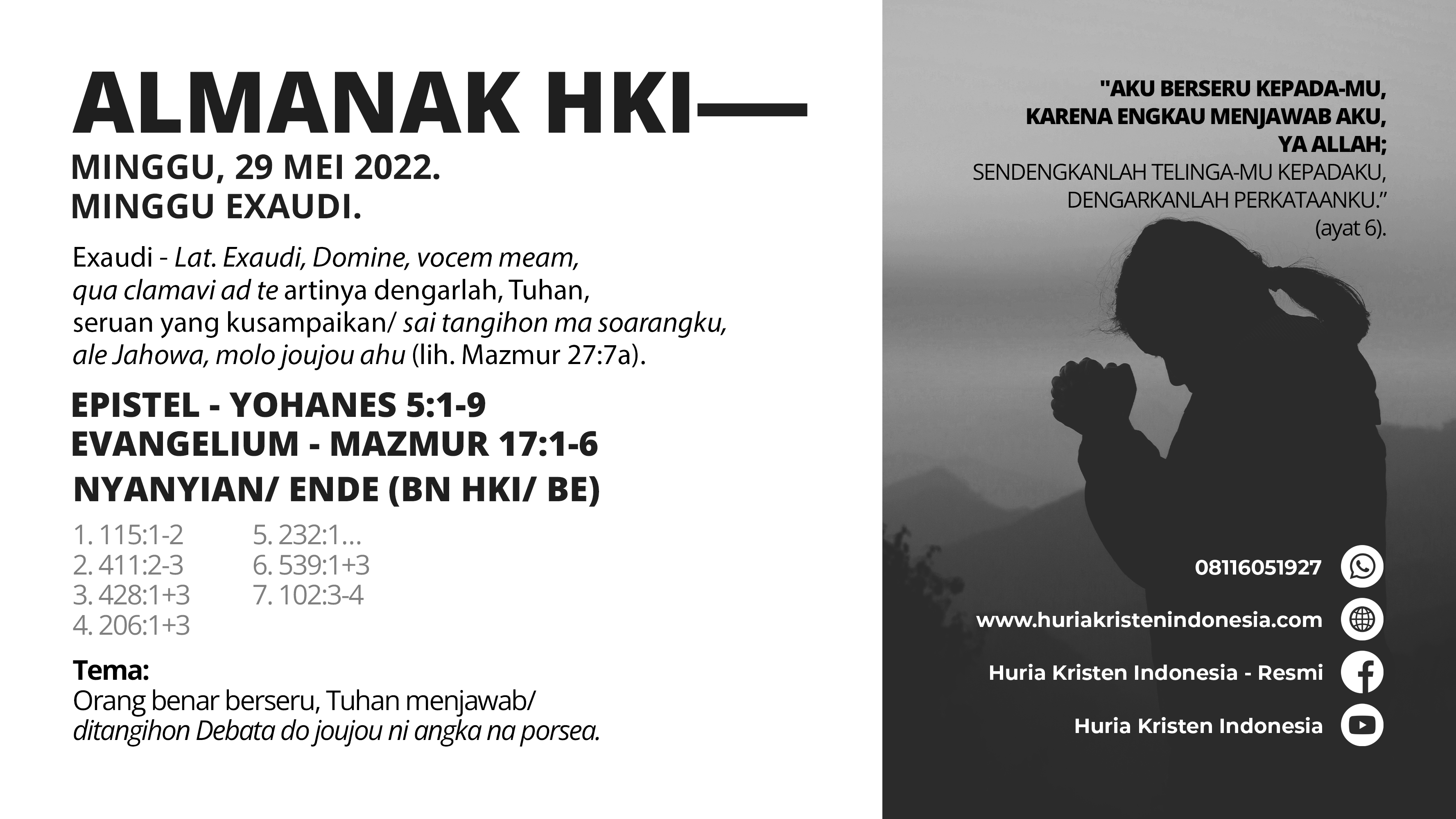 ALMANAK HKI—

MINGGU, 29 MEI 2022.
MINGGU EXAUDI.

Exaudi - Lat. Exaudi, Domine, vocem meam, qua clamavi ad te artinya dengarlah, Tuhan, seruan yang kusampaikan/ sai tangihon ma soarangku, ale Jahowa, molo joujou ahu (lih. Mazmur 27:7a).

EPISTEL - YOHANES 5:1-9
EVANGELIUM - MAZMUR 17:1-6

NYANYIAN/ ENDE (BN HKI/ BE)

1. 115:1-2
2. 411:2-3
3. 428:1+3
4. 206:1+3

5. 232:1...
6. 539:1+3
7. 102:3-4

Tema:
Orang benar berseru, Tuhan menjawab/ ditangihon Debata do joujou ni angka na porsea.

"AKU BERSERU KEPADA-MU, KARENA ENGKAU MENJAWAB AKU, YA ALLAH; SENDENGKANLAH TELINGA-MU KEPADAKU, DENGARKANLAH PERKATAANKU."
(ayat 6).

08116051927

www.huriakristenindonesia.com

Huria Kristen Indonesia - Resmi

Huria Kristen Indonesia